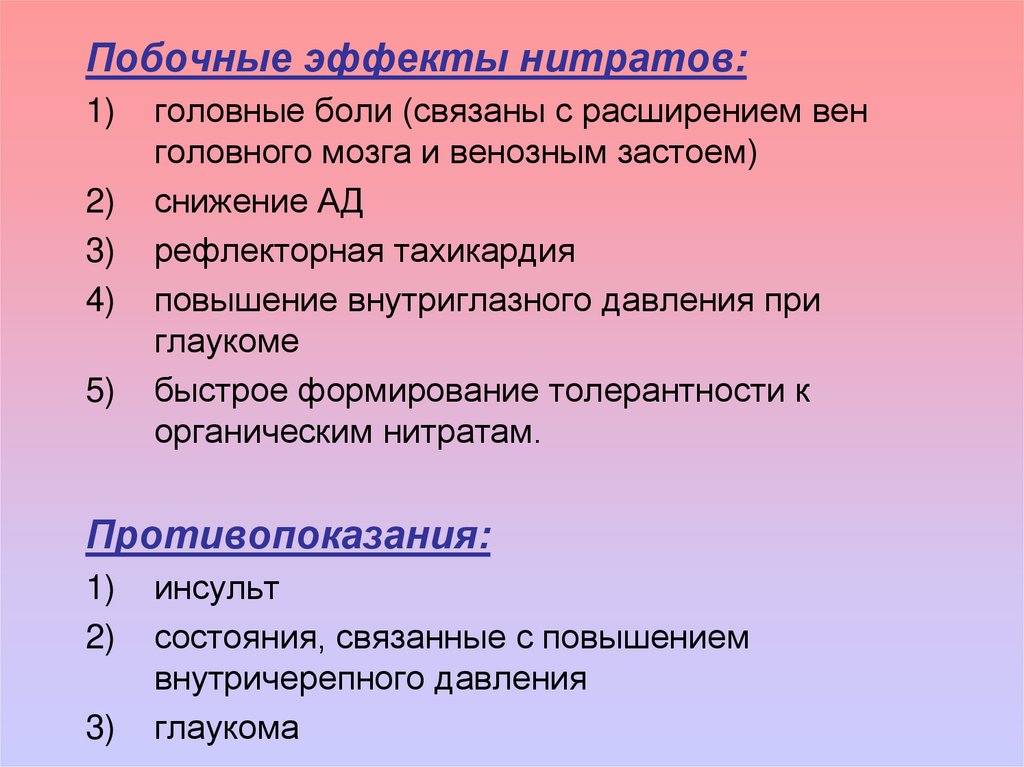 Побочные эффекты нитратов:

1) головные боли (связаны с расширением вен головного мозга и венозным застоем)

2) снижение АД

3) рефлекторная тахикардия

4) повышение внутриглазного давления при глаукоме

5) быстрое формирование толерантности к органическим нитратам.

Противопоказания:

1) инсульт

2) состояния, связанные с повышением внутричерепного давления

3) глаукома